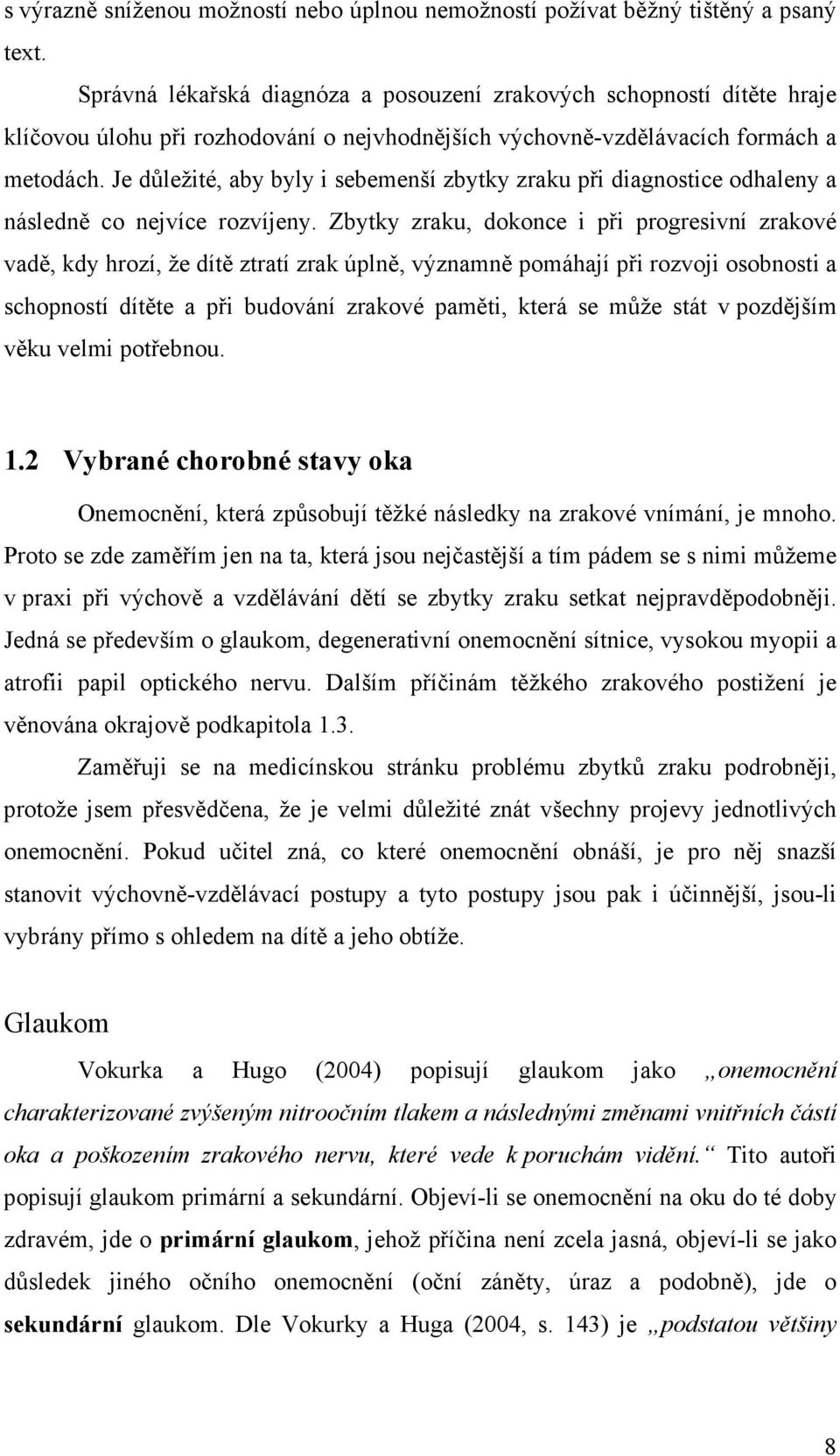 s výrazně sníženou možností nebo úplnou nemožností požívat běžný tištěný a psaný text.

Správná lékařská diagnóza a posouzení zrakových schopností dítěte hraje klíčovou úlohu při rozhodování o nejvhodnějších výchovně-vzdělávacích formách a metodách. Je důležité, aby byly i sebemenší zbytky zraku při diagnostice odhaleny a následně co nejvíce rozvíjeny. Zbytky zraku, dokonce i při progresivní zrakové vadě, kdy hrozí, že dítě ztratí zrak úplně, významně pomáhají při rozvoji osobnosti a schopností dítěte a při budování zrakové paměti, která se může stát v pozdějším věku velmi potřebnou.

1.2 Vybrané chorobné stavy oka

Onemocnění, která způsobují těžké následky na zrakové vnímání, je mnoho. Proto se zde zaměřím jen na ta, která jsou nejčastější a tím pádem se s nimi můžeme v praxi při výchově a vzdělávání dětí se zbytky zraku setkat nejpravděpodobněji. Jedná se především o glaukom, degenerativní onemocnění sítnice, vysokou myopii a atrofii papil optického nervu. Dalším příčinám těžkého zrakového postižení je věnována okrajově podkapitola 1.3.

Zaměřuji se na medicínskou stránku problému zbytků zraku podrobněji, protože jsem přesvědčena, že je velmi důležité znát všechny projevy jednotlivých onemocnění. Pokud učitel zná, co které onemocnění obnáší, je pro něj snazší stanovit výchovně-vzdělávací postupy a tyto postupy jsou pak i účinnější, jsou-li vybrány přímo s ohledem na dítě a jeho obtíže.

Glaukom

Vokurka a Hugo (2004) popisují glaukom jako „onemocnění charakterizované zvýšeným nitroočním tlakem a následnými změnami vnitřních částí oka a poškozením zrakového nervu, které vede k poruchám vidění.“ Tito autoři popisují glaukom primární a sekundární. Objeví-li se onemocnění na oku do té doby zdravém, jde o primární glaukom, jehož příčina není zcela jasná, objeví-li se jako důsledek jiného očního onemocnění (oční záněty, úraz a podobně), jde o sekundární glaukom. Dle Vokurky a Huga (2004, s. 143) je „podstatou většiny

8